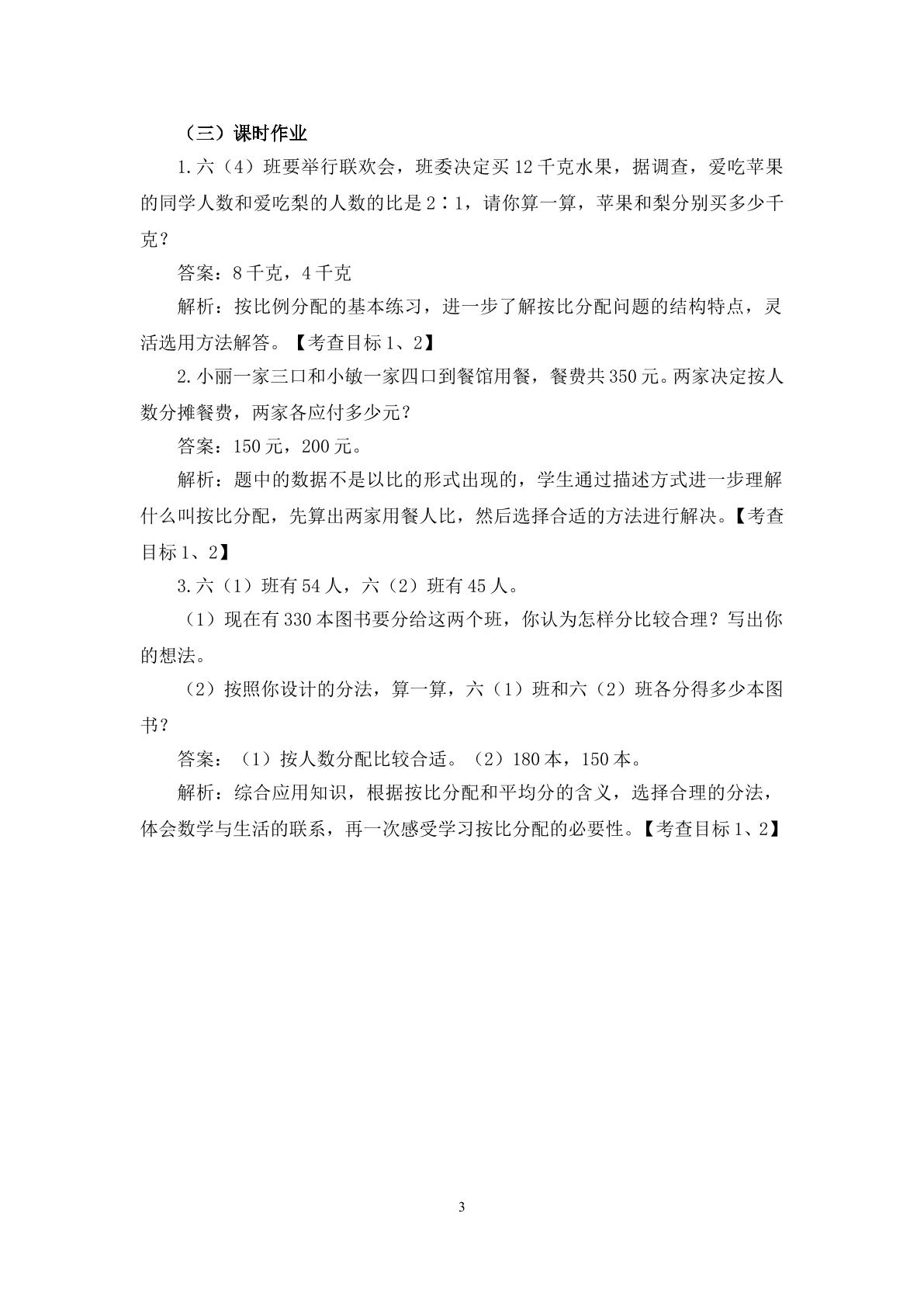 （三）课时作业

1.六（4）班要举行联欢会，班委决定买12千克水果，据调查，爱吃苹果的同学人数和爱吃梨的人数的比是2∶1，请你算一算，苹果和梨分别买多少千克？

答案：8千克，4千克

解析：按比例分配的基本练习，进一步了解按比分配问题的结构特点，灵活选用方法解答。【考查目标1、2】

2.小丽一家三口和小敏一家四口到餐馆用餐，餐费共350元。两家决定按人数分摊餐费，两家各应付多少元？

答案：150元，200元。

解析：题中的数据不是以比的形式出现的，学生通过描述方式进一步理解什么叫按比分配，先算出两家用餐人比，然后选择合适的方法进行解决。【考查目标1、2】

3.六（1）班有54人，六（2）班有45人。

（1）现在有330本图书要分给这两个班，你认为怎样分比较合理？写出你的想法。

（2）按照你设计的分法，算一算，六（1）班和六（2）班各分得多少本图书？

答案：（1）按人数分配比较合适。（2）180本，150本。

解析：综合应用知识，根据按比分配和平均分的含义，选择合理的分法，体会数学与生活的联系，再一次感受学习按比分配的必要性。【考查目标1、2】

3